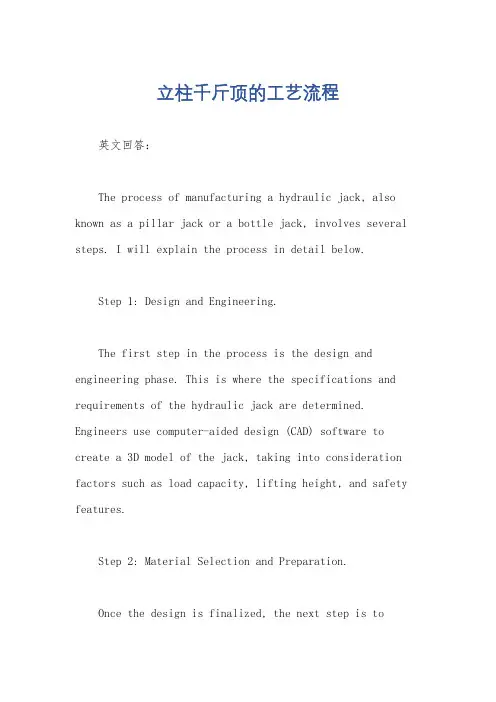 立柱千斤顶的工艺流程

英文回答：

The process of manufacturing a hydraulic jack, also known as a pillar jack or a bottle jack, involves several steps. I will explain the process in detail below.

Step 1: Design and Engineering.

The first step in the process is the design and engineering phase. This is where the specifications and requirements of the hydraulic jack are determined. Engineers use computer-aided design (CAD) software to create a 3D model of the jack, taking into consideration factors such as load capacity, lifting height, and safety features.

Step 2: Material Selection and Preparation.

Once the design is finalized, the next step is to